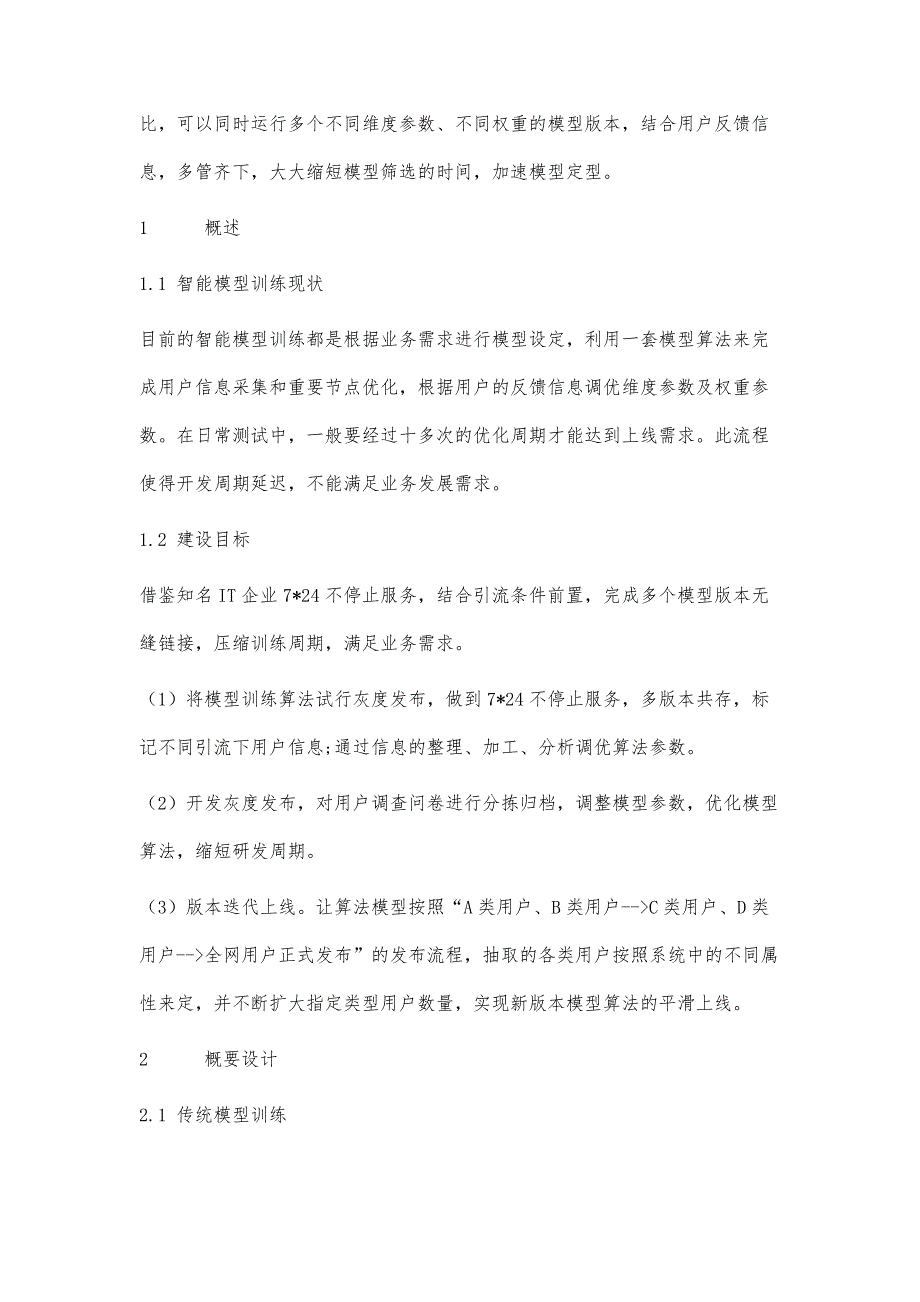 比，可以同时运行多个不同维度参数、不同权重的模型版本，结合用户反馈信息，多管齐下，大大缩短模型筛选的时间，加速模型定型。

1　　概述

1.1 智能模型训练现状

目前的智能模型训练都是根据业务需求进行模型设定，利用一套模型算法来完成用户信息采集和重要节点优化，根据用户的反馈信息调优维度参数及权重参数。在日常测试中，一般要经过十多次的优化周期才能达到上线需求。此流程使得开发周期延迟，不能满足业务发展需求。

1.2 建设目标

借鉴知名 IT 企业 7*24 不停止服务，结合引流条件前置，完成多个模型版本无缝链接，压缩训练周期，满足业务需求。

（1）将模型训练算法试行灰度发布，做到 7*24 不停止服务，多版本共存，标记不同引流下用户信息;通过信息的整理、加工、分析调优算法参数。

（2）开发灰度发布，对用户调查问卷进行分拣归档，调整模型参数，优化模型算法，缩短研发周期。

（3）版本迭代上线。让算法模型按照“A 类用户、B 类用户-->C 类用户、D 类用户-->全网用户正式发布”的发布流程，抽取的各类用户按照系统中的不同属性来定，并不断扩大指定类型用户数量，实现新版本模型算法的平滑上线。

2　　概要设计

2.1 传统模型训练